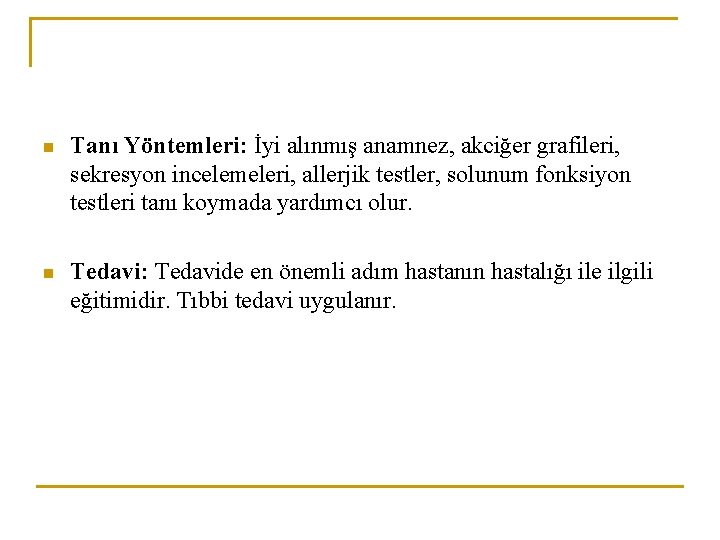 Tanı Yöntemleri: İyi alınmış anamnez, akciğer grafileri, sekresyon incelemeleri, allerjik testler, solunum fonksiyon testleri tanı koymada yardımcı olur.

Tedavi: Tedavide en önemli adım hastanın hastalığı ile ilgili eğitimidir. Tıbbi tedavi uygulanır.